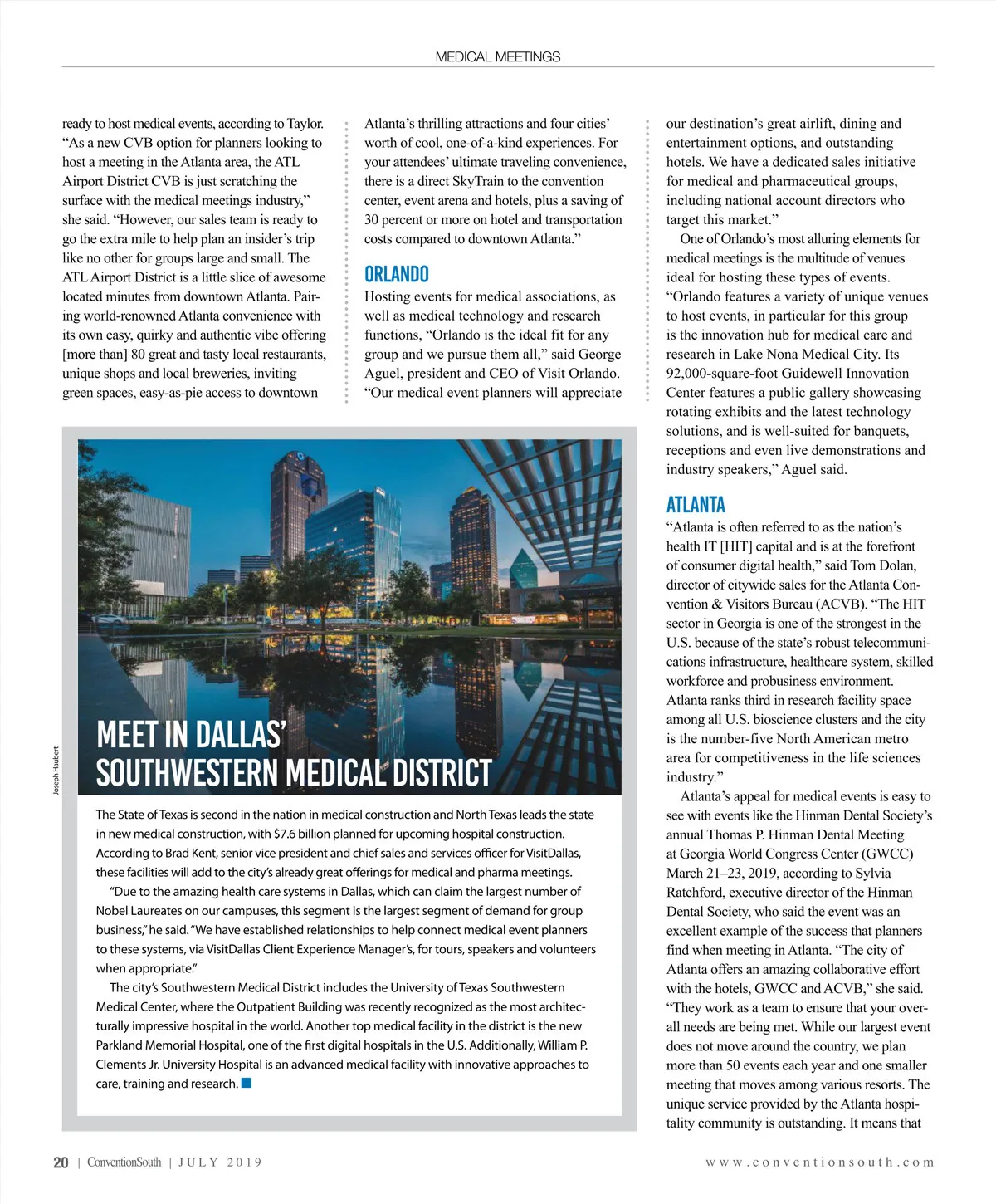 MEDICAL MEETINGS

ready to host medical events, according to Taylor. "As a new CVB option for planners looking to host a meeting in the Atlanta area, the ATL Airport District CVB is just scratching the surface with the medical meetings industry," she said. "However, our sales team is ready to go the extra mile to help plan an insider's trip like no other for groups large and small. The ATL Airport District is a little slice of awesome located minutes from downtown Atlanta. Pairing world-renowned Atlanta convenience with its own easy, quirky and authentic vibe offering [more than] 80 great and tasty local restaurants, unique shops and local breweries, inviting green spaces, easy-as-pie access to downtown Atlanta's thrilling attractions and four cities' worth of cool, one-of-a-kind experiences. For your attendees' ultimate traveling convenience, there is a direct SkyTrain to the convention center, event arena and hotels, plus a saving of 30 percent or more on hotel and transportation costs compared to downtown Atlanta."

ORLANDO

Hosting events for medical associations, as well as medical technology and research functions, "Orlando is the ideal fit for any group and we pursue them all," said George Aguel, president and CEO of Visit Orlando. "Our medical event planners will appreciate our destination's great airlift, dining and entertainment options, and outstanding hotels. We have a dedicated sales initiative for medical and pharmaceutical groups, including national account directors who target this market."

One of Orlando's most alluring elements for medical meetings is the multitude of venues ideal for hosting these types of events. "Orlando features a variety of unique venues to host events, in particular for this group is the innovation hub for medical care and research in Lake Nona Medical City. Its 92,000-square-foot Guidewell Innovation Center features a public gallery showcasing rotating exhibits and the latest technology solutions, and is well-suited for banquets, receptions and even live demonstrations and industry speakers," Aguel said.

ATLANTA

"Atlanta is often referred to as the nation's health IT [HIT] capital and is at the forefront of consumer digital health," said Tom Dolan, director of citywide sales for the Atlanta Convention & Visitors Bureau (ACVB). "The HIT sector in Georgia is one of the strongest in the U.S. because of the state's robust telecommunications infrastructure, healthcare system, skilled workforce and probusiness environment. Atlanta ranks third in research facility space among all U.S. bioscience clusters and the city is the number-five North American metro area for competitiveness in the life sciences industry."

Atlanta's appeal for medical events is easy to see with events like the Hinman Dental Society's annual Thomas P. Hinman Dental Meeting at Georgia World Congress Center (GWCC) March 21–23, 2019, according to Sylvia Ratchford, executive director of the Hinman Dental Society, who said the event was an excellent example of the success that planners find when meeting in Atlanta. "The city of Atlanta offers an amazing collaborative effort with the hotels, GWCC and ACVB," she said. "They work as a team to ensure that your overall needs are being met. While our largest event does not move around the country, we plan more than 50 events each year and one smaller meeting that moves among various resorts. The unique service provided by the Atlanta hospitality community is outstanding. It means that

Joseph Haubert

MEET IN DALLAS' SOUTHWESTERN MEDICAL DISTRICT

The State of Texas is second in the nation in medical construction and North Texas leads the state in new medical construction, with $7.6 billion planned for upcoming hospital construction. According to Brad Kent, senior vice president and chief sales and services officer for VisitDallas, these facilities will add to the city's already great offerings for medical and pharma meetings.

"Due to the amazing health care systems in Dallas, which can claim the largest number of Nobel Laureates on our campuses, this segment is the largest segment of demand for group business," he said. "We have established relationships to help connect medical event planners to these systems, via VisitDallas Client Experience Manager's, for tours, speakers and volunteers when appropriate."

The city's Southwestern Medical District includes the University of Texas Southwestern Medical Center, where the Outpatient Building was recently recognized as the most architecturally impressive hospital in the world. Another top medical facility in the district is the new Parkland Memorial Hospital, one of the first digital hospitals in the U.S. Additionally, William P. Clements Jr. University Hospital is an advanced medical facility with innovative approaches to care, training and research.

20 | ConventionSouth | JULY 2019

www.conventionsouth.com